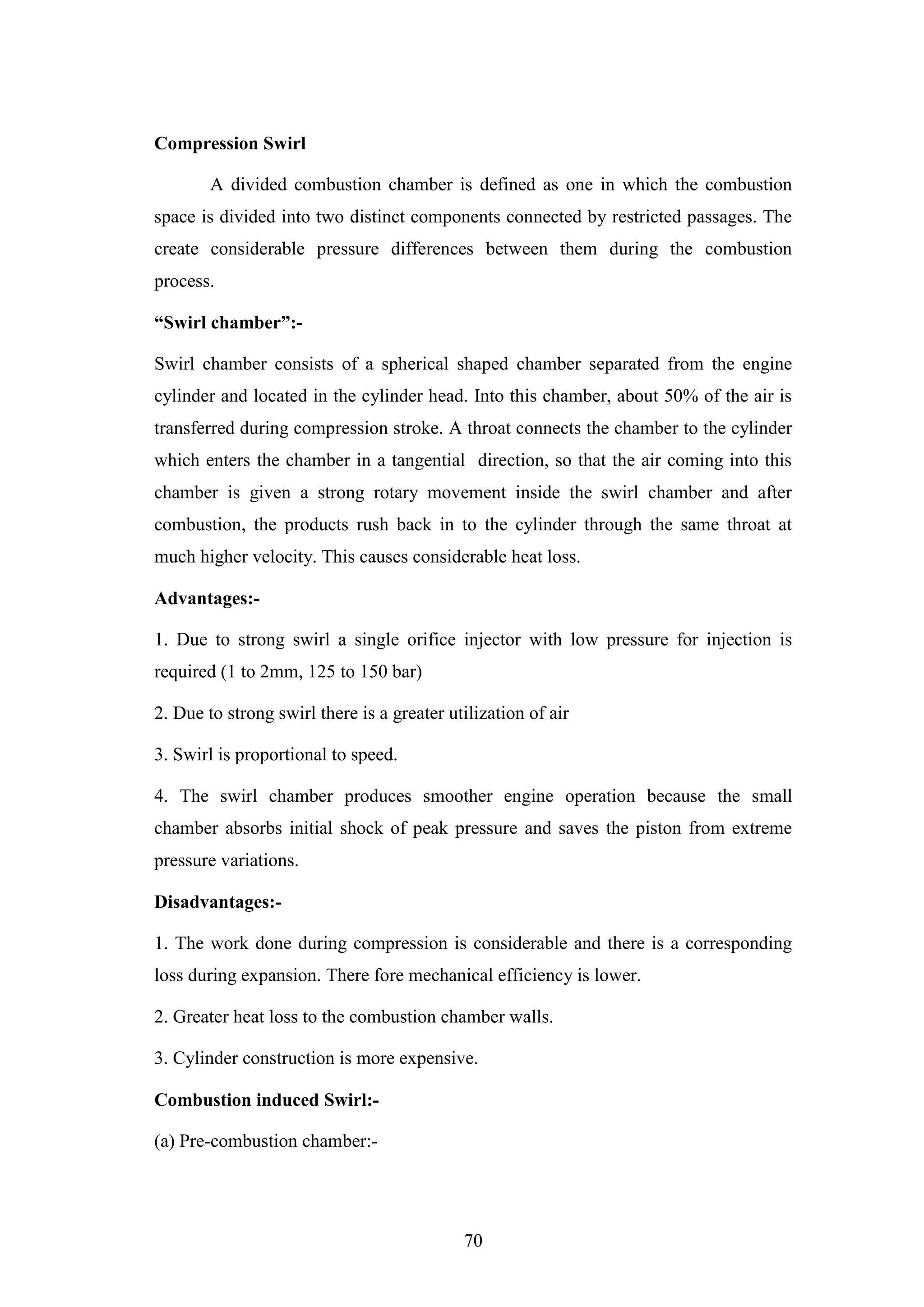 Compression Swirl

A divided combustion chamber is defined as one in which the combustion space is divided into two distinct components connected by restricted passages. The create considerable pressure differences between them during the combustion process.

“Swirl chamber”:-

Swirl chamber consists of a spherical shaped chamber separated from the engine cylinder and located in the cylinder head. Into this chamber, about 50% of the air is transferred during compression stroke. A throat connects the chamber to the cylinder which enters the chamber in a tangential direction, so that the air coming into this chamber is given a strong rotary movement inside the swirl chamber and after combustion, the products rush back in to the cylinder through the same throat at much higher velocity. This causes considerable heat loss.

Advantages:-

1. Due to strong swirl a single orifice injector with low pressure for injection is required (1 to 2mm, 125 to 150 bar)

2. Due to strong swirl there is a greater utilization of air

3. Swirl is proportional to speed.

4. The swirl chamber produces smoother engine operation because the small chamber absorbs initial shock of peak pressure and saves the piston from extreme pressure variations.

Disadvantages:-

1. The work done during compression is considerable and there is a corresponding loss during expansion. There fore mechanical efficiency is lower.

2. Greater heat loss to the combustion chamber walls.

3. Cylinder construction is more expensive.

Combustion induced Swirl:-

(a) Pre-combustion chamber:-

70